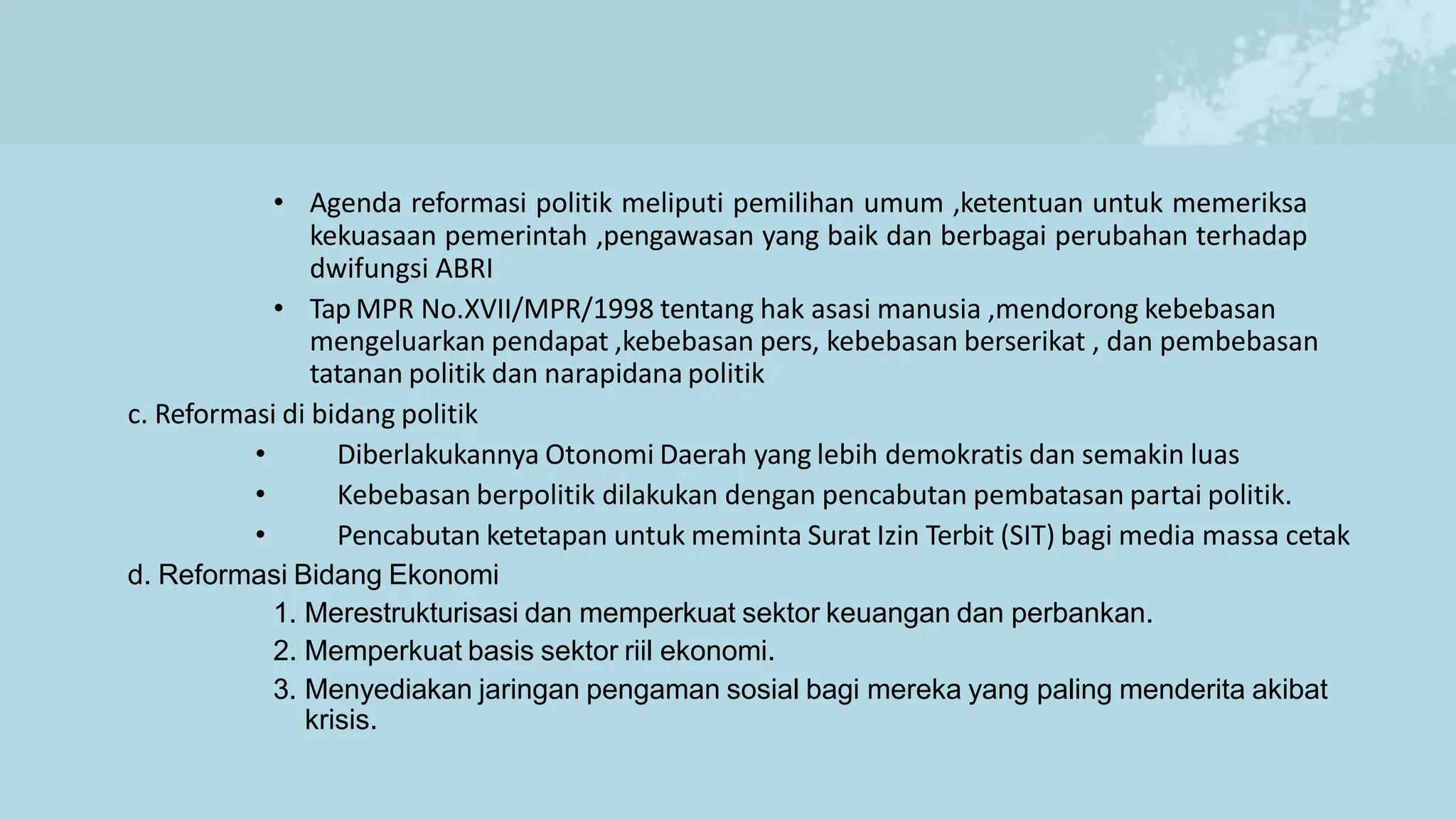 • Agenda reformasi politik meliputi pemilihan umum ,ketentuan untuk memeriksa kekuasaan pemerintah ,pengawasan yang baik dan berbagai perubahan terhadap dwifungsi ABRI

• Tap MPR No.XVII/MPR/1998 tentang hak asasi manusia ,mendorong kebebasan mengeluarkan pendapat ,kebebasan pers, kebebasan berserikat , dan pembebasan tatanan politik dan narapidana politik

c. Reformasi di bidang politik

• Diberlakukannya Otonomi Daerah yang lebih demokratis dan semakin luas

• Kebebasan berpolitik dilakukan dengan pencabutan pembatasan partai politik.

• Pencabutan ketetapan untuk meminta Surat Izin Terbit (SIT) bagi media massa cetak

d. Reformasi Bidang Ekonomi

1. Merestrukturisasi dan memperkuat sektor keuangan dan perbankan.

2. Memperkuat basis sektor riil ekonomi.

3. Menyediakan jaringan pengaman sosial bagi mereka yang paling menderita akibat krisis.